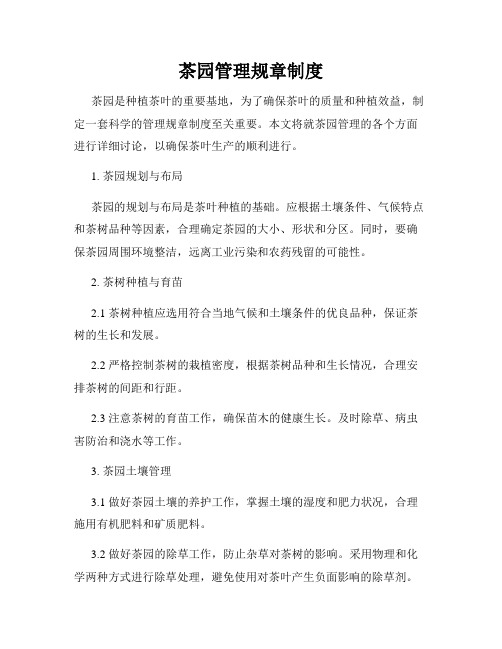 茶园管理规章制度

茶园是种植茶叶的重要基地，为了确保茶叶的质量和种植效益，制定一套科学的管理规章制度至关重要。本文将就茶园管理的各个方面进行详细讨论，以确保茶叶生产的顺利进行。

1. 茶园规划与布局

茶园的规划与布局是茶叶种植的基础。应根据土壤条件、气候特点和茶树品种等因素，合理确定茶园的大小、形状和分区。同时，要确保茶园周围环境整洁，远离工业污染和农药残留的可能性。

2. 茶树种植与育苗

2.1 茶树种植应选用符合当地气候和土壤条件的优良品种，保证茶树的生长和发展。

2.2 严格控制茶树的栽植密度，根据茶树品种和生长情况，合理安排茶树的间距和行距。

2.3 注意茶树的育苗工作，确保苗木的健康生长。及时除草、病虫害防治和浇水等工作。

3. 茶园土壤管理

3.1 做好茶园土壤的养护工作，掌握土壤的湿度和肥力状况，合理施用有机肥料和矿质肥料。

3.2 做好茶园的除草工作，防止杂草对茶树的影响。采用物理和化学两种方式进行除草处理，避免使用对茶叶产生负面影响的除草剂。